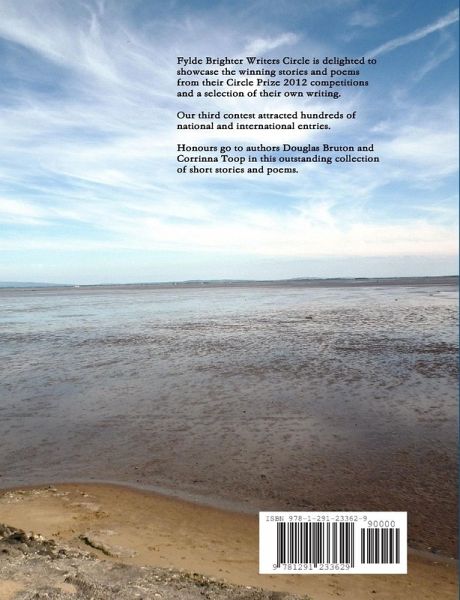 Fylde Brighter Writers Circle is delighted to showcase the winning stories and poems from their Circle Prize 2012 competitions and a selection of their own writing.

Our third contest attracted hundreds of national and international entries.

Honours go to authors Douglas Bruton and Corrinna Toop in this outstanding collection of short stories and poems.

ISBN 978-1-291-23362-9

90000

9 781291 233629